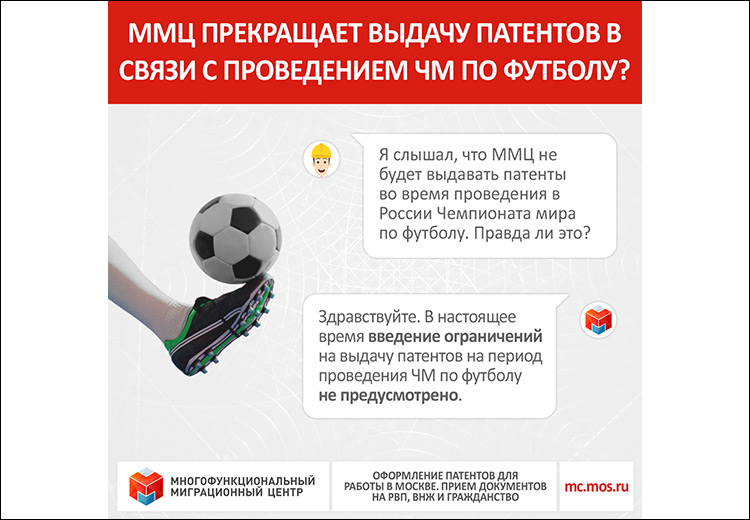 ММЦ ПРЕКРАЩАЕТ ВЫДАЧУ ПАТЕНТОВ В СВЯЗИ С ПРОВЕДЕНИЕМ ЧМ ПО ФУТБОЛУ?

Я слышал, что ММЦ не будет выдавать патенты во время проведения в России Чемпионата мира по футболу. Правда ли это?

Здравствуйте. В настоящее время введение ограничений на выдачу патентов на период проведения ЧМ по футболу не предусмотрено.

МНОГОФУНКЦИОНАЛЬНЫЙ
МИГРАЦИОННЫЙ ЦЕНТР

ОФОРМЛЕНИЕ ПАТЕНТОВ ДЛЯ РАБОТЫ В МОСКВЕ. ПРИЕМ ДОКУМЕНТОВ НА РВП, ВНЖ И ГРАЖДАНСТВО

mc.mos.ru